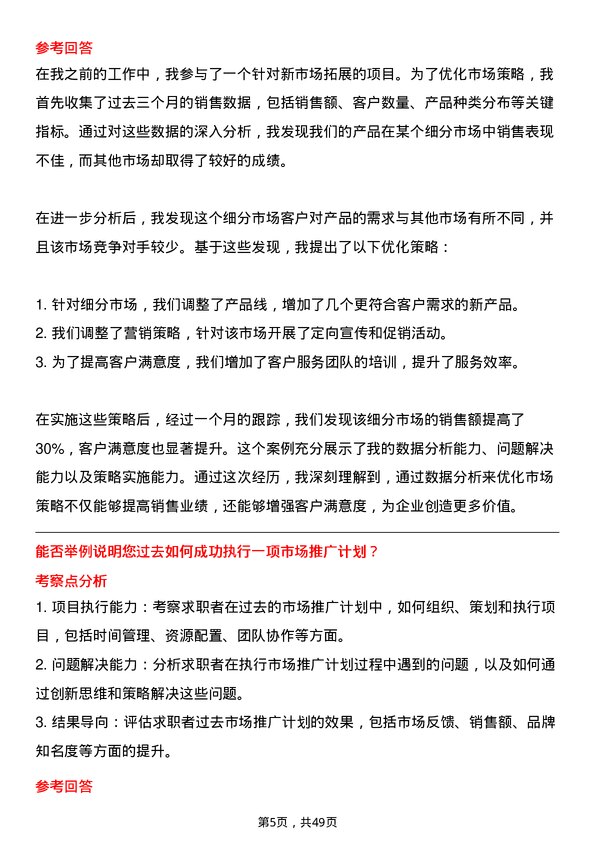 参考回答

在我之前的工作中，我参与了一个针对新市场拓展的项目。为了优化市场策略，我首先收集了过去三个月的销售数据，包括销售额、客户数量、产品种类分布等关键指标。通过对这些数据的深入分析，我发现我们的产品在某个细分市场中销售表现不佳，而其他市场却取得了较好的成绩。

在进一步分析后，我发现这个细分市场客户对产品的需求与其他市场有所不同，并且该市场竞争对手较少。基于这些发现，我提出了以下优化策略：

1. 针对细分市场，我们调整了产品线，增加了几个更符合客户需求的新产品。
2. 我们调整了营销策略，针对该市场开展了定向宣传和促销活动。
3. 为了提高客户满意度，我们增加了客户服务团队的培训，提升了服务效率。

在实施这些策略后，经过一个月的跟踪，我们发现该细分市场的销售额提高了30%，客户满意度也显著提升。这个案例充分展示了我的数据分析能力、问题解决能力以及策略实施能力。通过这次经历，我深刻理解到，通过数据分析来优化市场策略不仅能够提高销售业绩，还能够增强客户满意度，为企业创造更多价值。

能否举例说明您过去如何成功执行一项市场推广计划？

考察点分析

1. 项目执行能力：考察求职者在过去的市场推广计划中，如何组织、策划和执行项目，包括时间管理、资源配置、团队协作等方面。
2. 问题解决能力：分析求职者在执行市场推广计划过程中遇到的问题，以及如何通过创新思维和策略解决这些问题。
3. 结果导向：评估求职者过去市场推广计划的效果，包括市场反馈、销售额、品牌知名度等方面的提升。

参考回答

第5页，共49页